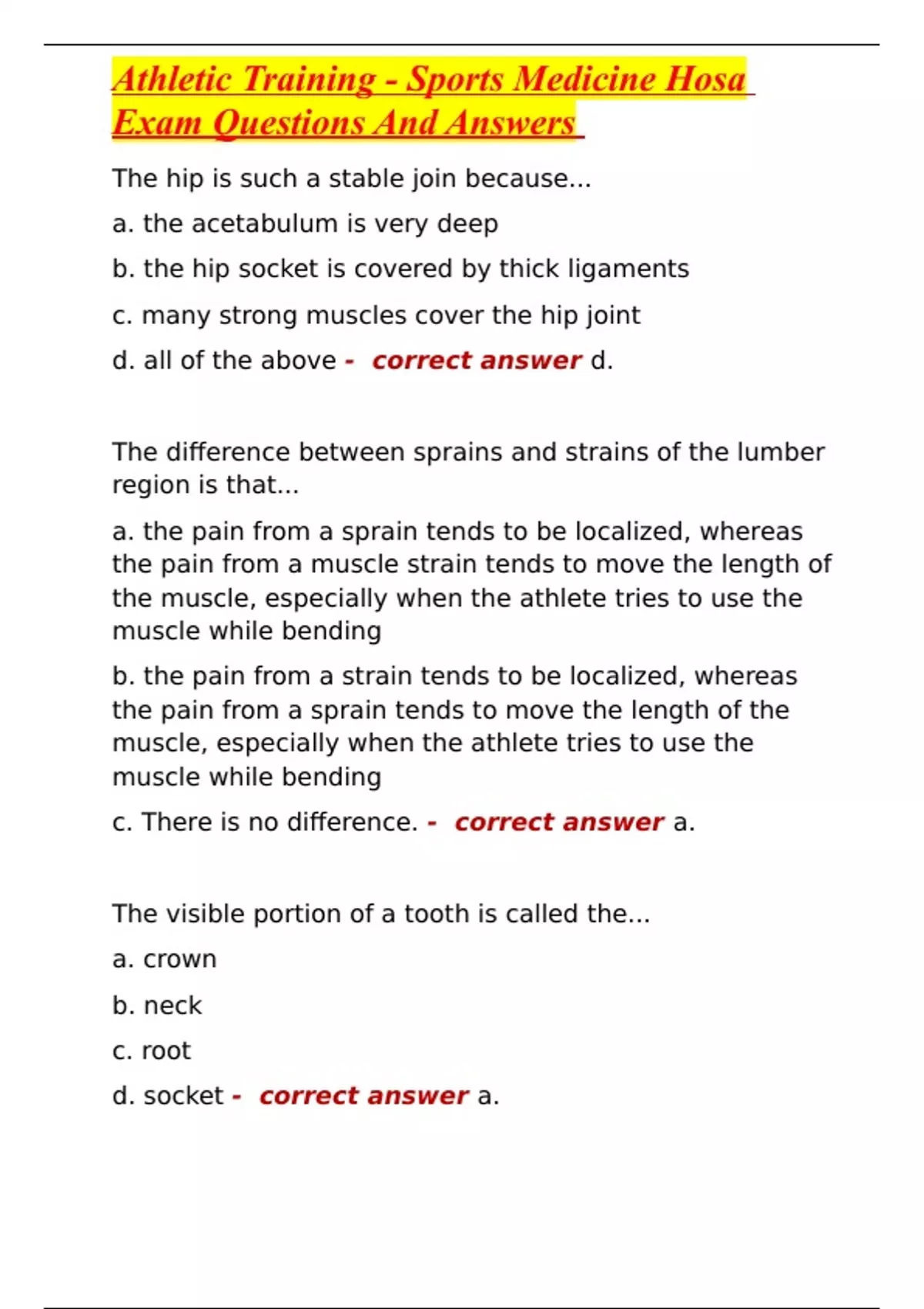 Athletic Training - Sports Medicine Hosa Exam Questions And Answers

The hip is such a stable join because...

a. the acetabulum is very deep

b. the hip socket is covered by thick ligaments

c. many strong muscles cover the hip joint

d. all of the above - correct answer d.

The difference between sprains and strains of the lumber region is that...

a. the pain from a sprain tends to be localized, whereas the pain from a muscle strain tends to move the length of the muscle, especially when the athlete tries to use the muscle while bending

b. the pain from a strain tends to be localized, whereas the pain from a sprain tends to move the length of the muscle, especially when the athlete tries to use the muscle while bending

c. There is no difference. - correct answer a.

The visible portion of a tooth is called the...

a. crown

b. neck

c. root

d. socket - correct answer a.